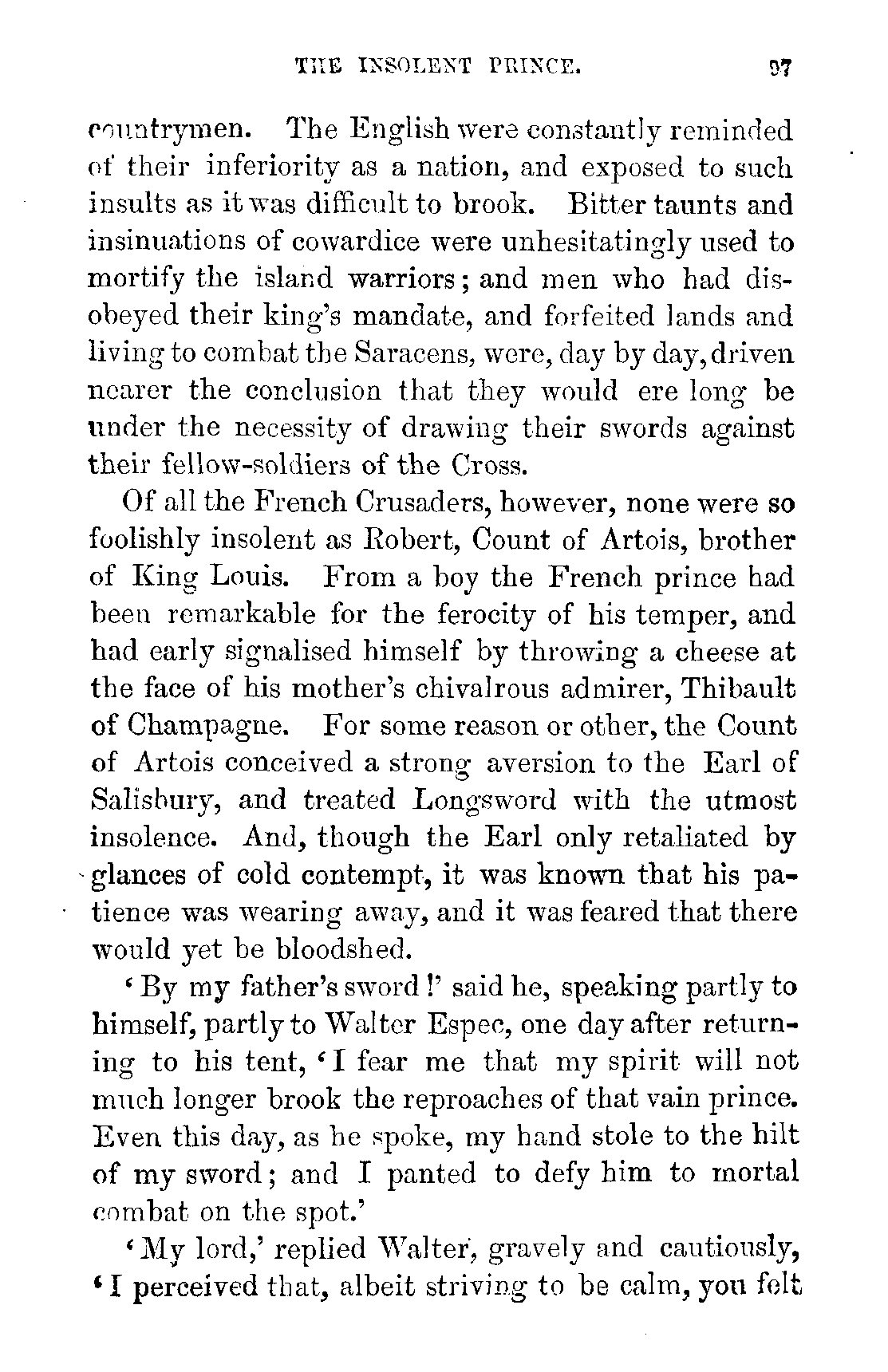 THE INSOLENT PRINCE. 97

countrymen. The English were constantly reminded of their inferiority as a nation, and exposed to such insults as it was difficult to brook. Bitter taunts and insinuations of cowardice were unhesitatingly used to mortify the island warriors; and men who had disobeyed their king's mandate, and forfeited lands and living to combat the Saracens, were, day by day, driven nearer the conclusion that they would ere long be under the necessity of drawing their swords against their fellow-soldiers of the Cross.

Of all the French Crusaders, however, none were so foolishly insolent as Robert, Count of Artois, brother of King Louis. From a boy the French prince had been remarkable for the ferocity of his temper, and had early signalised himself by throwing a cheese at the face of his mother's chivalrous admirer, Thibault of Champagne. For some reason or other, the Count of Artois conceived a strong aversion to the Earl of Salisbury, and treated Longsword with the utmost insolence. And, though the Earl only retaliated by glances of cold contempt, it was known that his patience was wearing away, and it was feared that there would yet be bloodshed.

'By my father's sword!' said he, speaking partly to himself, partly to Walter Espec, one day after returning to his tent, 'I fear me that my spirit will not much longer brook the reproaches of that vain prince. Even this day, as he spoke, my hand stole to the hilt of my sword; and I panted to defy him to mortal combat on the spot.'

'My lord,' replied Walter, gravely and cautiously, 'I perceived that, albeit striving to be calm, you felt